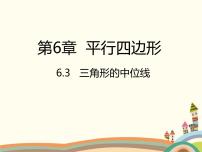 第6章 平行四边形

6.3 三角形的中位线